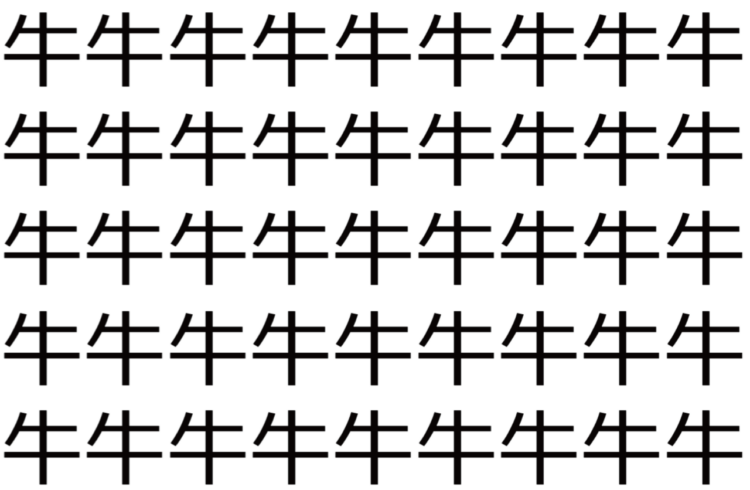 牛牛牛牛牛牛牛牛牛
牛牛牛牛牛牛牛牛牛
牛牛牛牛牛牛牛牛牛
牛牛牛牛牛牛牛牛牛
牛牛牛牛牛牛牛牛牛